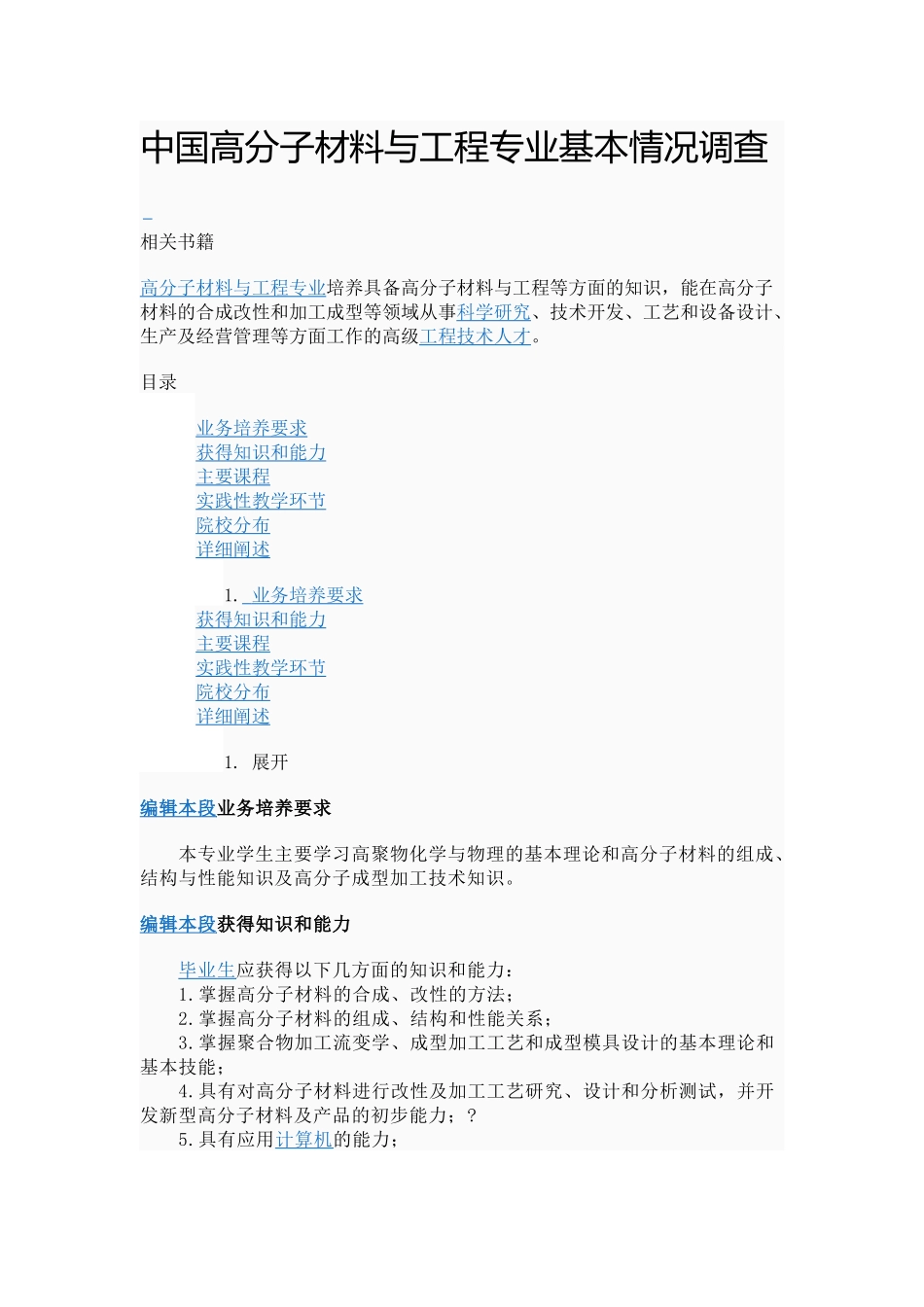 中国高分子材料与工程专业基本情况调查

相关书籍

高分子材料与工程专业培养具备高分子材料与工程等方面的知识，能在高分子材料的合成改性和加工成型等领域从事科学研究、技术开发、工艺和设备设计、生产及经营管理等方面工作的高级工程技术人才。

目录

业务培养要求
获得知识和能力
主要课程
实践性教学环节
院校分布
详细阐述

1. 业务培养要求
获得知识和能力
主要课程
实践性教学环节
院校分布
详细阐述

1. 展开

编辑本段业务培养要求

本专业学生主要学习高聚物化学与物理的基本理论和高分子材料的组成、结构与性能知识及高分子成型加工技术知识。

编辑本段获得知识和能力

毕业生应获得以下几方面的知识和能力：
1.掌握高分子材料的合成、改性的方法；
2.掌握高分子材料的组成、结构和性能关系；
3.掌握聚合物加工流变学、成型加工工艺和成型模具设计的基本理论和基本技能；
4.具有对高分子材料进行改性及加工工艺研究、设计和分析测试，并开发新型高分子材料及产品的初步能力；？
5.具有应用计算机的能力；